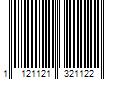 1 121121 321122